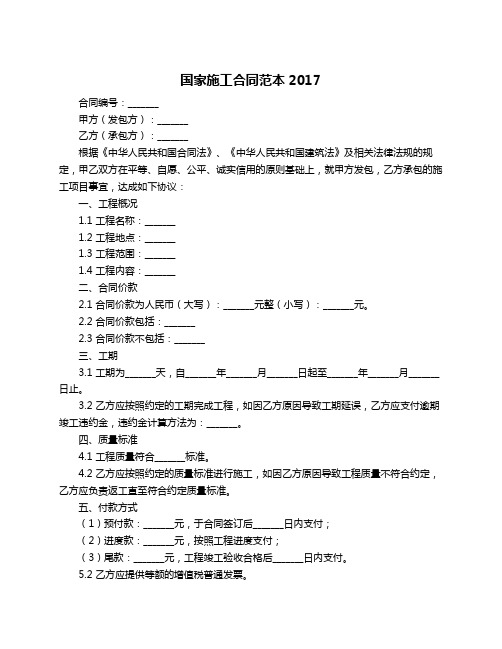 国家施工合同范本 2017

合同编号：______

甲方（发包方）：______

乙方（承包方）：______

根据《中华人民共和国合同法》、《中华人民共和国建筑法》及相关法律法规的规定，甲乙双方在平等、自愿、公平、诚实信用的原则基础上，就甲方发包，乙方承包的施工项目事宜，达成如下协议：

一、工程概况

1.1 工程名称：______

1.2 工程地点：______

1.3 工程范围：______

1.4 工程内容：______

二、合同价款

2.1 合同价款为人民币（大写）：______元整（小写）：______元。

2.2 合同价款包括：______

2.3 合同价款不包括：______

三、工期

3.1 工期为______天，自______年______月______日起至______年______月______日止。

3.2 乙方应按照约定的工期完成工程，如因乙方原因导致工期延误，乙方应支付逾期竣工违约金，违约金计算方法为：______。

四、质量标准

4.1 工程质量符合______标准。

4.2 乙方应按照约定的质量标准进行施工，如因乙方原因导致工程质量不符合约定，乙方应负责返工直至符合约定质量标准。

五、付款方式

（1）预付款：______元，于合同签订后______日内支付；

（2）进度款：______元，按照工程进度支付；

（3）尾款：______元，工程竣工验收合格后______日内支付。

5.2 乙方应提供等额的增值税普通发票。